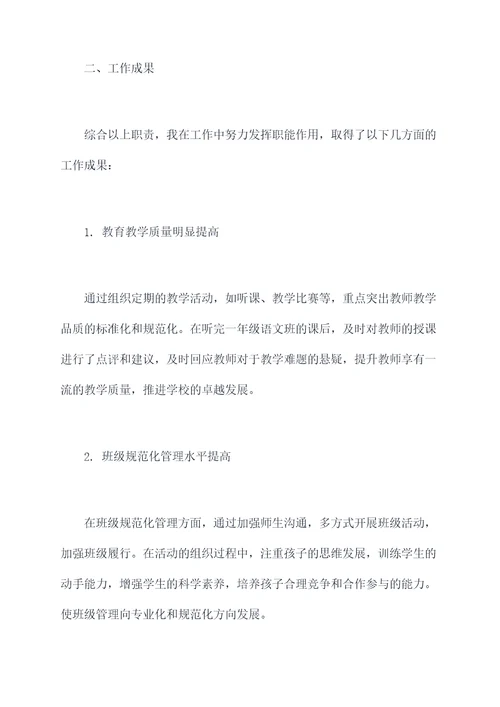 二、工作成果

综合以上职责，我在工作中努力发挥职能作用，取得了以下几方面的工作成果：

1. 教育教学质量明显提高

通过组织定期的教学活动，如听课、教学比赛等，重点突出教师教学品质的标准化和规范化。在听完一年级语文班的课后，及时对教师的授课进行了点评和建议，及时回应教师对于教学难题的悬疑，提升教师享有一流的教学质量，推进学校的卓越发展。

2. 班级规范化管理水平提高

在班级规范化管理方面，通过加强师生沟通，多方式开展班级活动，加强班级履行。在活动的组织过程中，注重孩子的思维发展，训练学生的动手能力，增强学生的科学素养，培养孩子合理竞争和合作参与的能力。使班级管理向专业化和规范化方向发展。